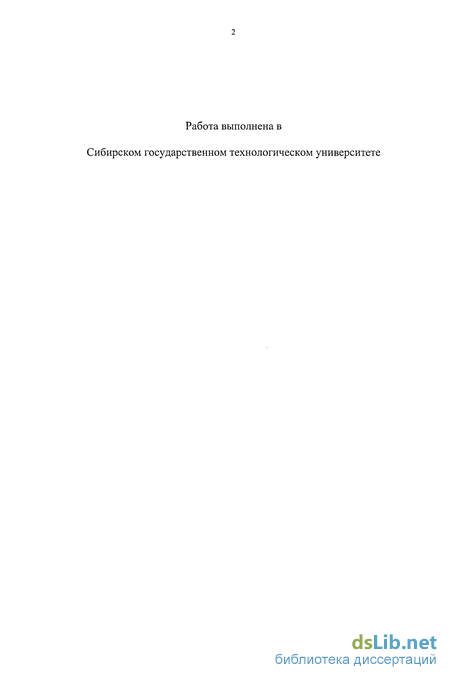 2

Работа выполнена в

Сибирском государственном технологическом университете

dsLib.net
библиотека диссертаций